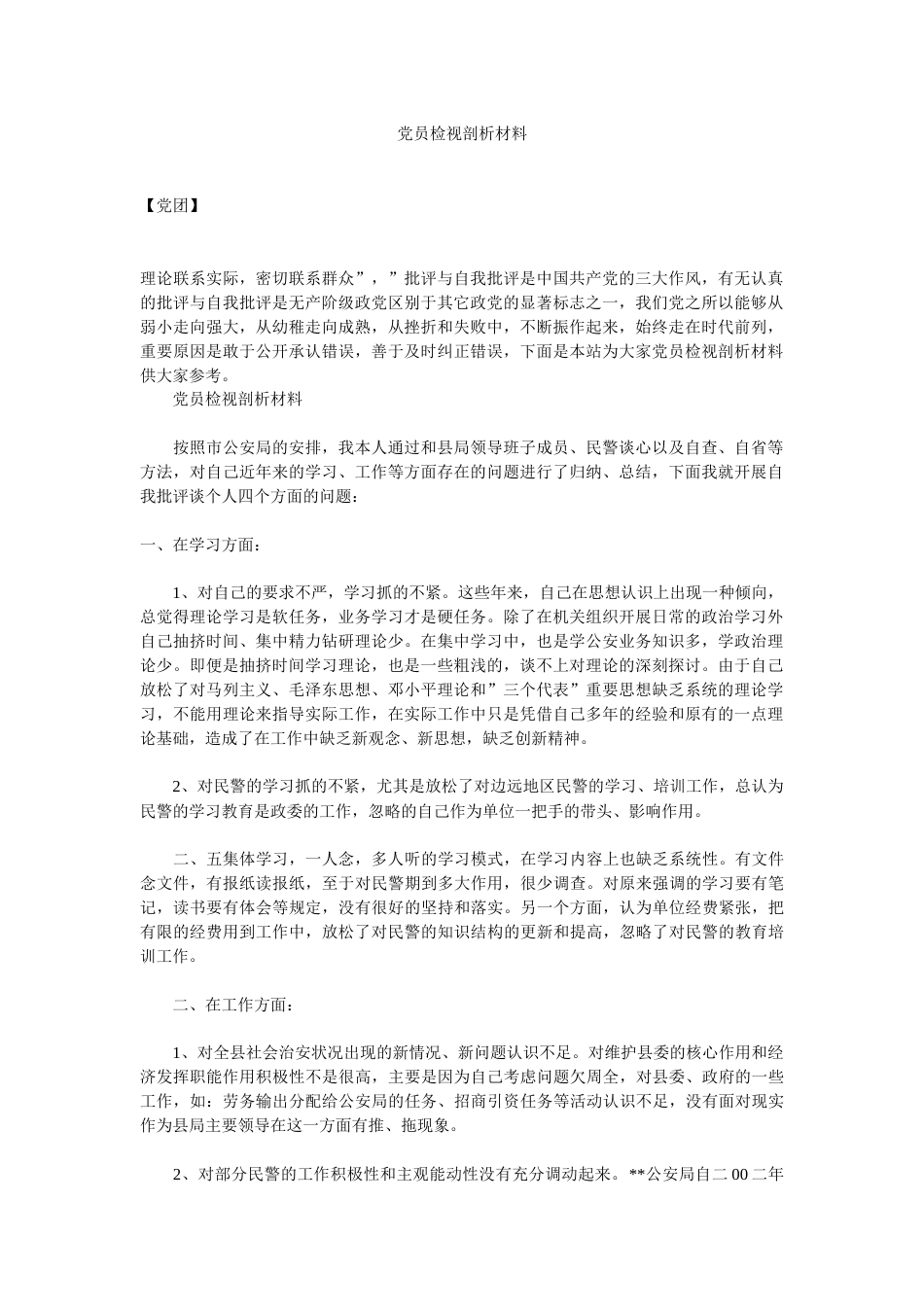 党员检视剖析材料

【党团】

理论联系实际，密切联系群众”，”批评与自我批评是中国共产党的三大作风，有无认真的批评与自我批评是无产阶级政党区别于其它政党的显著标志之一，我们党之所以能够从弱小走向强大，从幼稚走向成熟，从挫折和失败中，不断振作起来，始终走在时代前列，重要原因是敢于公开承认错误，善于及时纠正错误，下面是本站为大家党员检视剖析材料供大家参考。

党员检视剖析材料

按照市公安局的安排，我本人通过和县局领导班子成员、民警谈心以及自查、自省等方法，对自己近年来的学习、工作等方面存在的问题进行了归纳、总结，下面我就开展自我批评谈个人四个方面的问题：

一、在学习方面：

1、对自己的要求不严，学习抓的不紧。这些年来，自己在思想认识上出现一种倾向，总觉得理论学习是软任务，业务学习才是硬任务。除了在机关组织开展日常的政治学习外自己抽挤时间、集中精力钻研理论少。在集中学习中，也是学公安业务知识多，学政治理论少。即便是抽挤时间学习理论，也是一些粗浅的，谈不上对理论的深刻探讨。由于自己放松了对马列主义、毛泽东思想、邓小平理论和”三个代表”重要思想缺乏系统的理论学习，不能用理论来指导实际工作，在实际工作中只是凭借自己多年的经验和原有的一点理论基础，造成了在工作中缺乏新观念、新思想，缺乏创新精神。

2、对民警的学习抓的不紧，尤其是放松了对边远地区民警的学习、培训工作，总认为民警的学习教育是政委的工作，忽略的自己作为单位一把手的带头、影响作用。

二、五集体学习，一人念，多人听的学习模式，在学习内容上也缺乏系统性。有文件念文件，有报纸读报纸，至于对民警期到多大作用，很少调查。对原来强调的学习要有笔记，读书要有体会等规定，没有很好的坚持和落实。另一个方面，认为单位经费紧张，把有限的经费用到工作中，放松了对民警的知识结构的更新和提高，忽略了对民警的教育培训工作。

二、在工作方面：

1、对全县社会治安状况出现的新情况、新问题认识不足。对维护县委的核心作用和经济发挥职能作用积极性不是很高，主要是因为自己考虑问题欠周全，对县委、政府的一些工作，如：劳务输出分配给公安局的任务、招商引资任务等活动认识不足，没有面对现实作为县局主要领导在这一方面有推、拖现象。

2、对部分民警的工作积极性和主观能动性没有充分调动起来。**公安局自二00二年